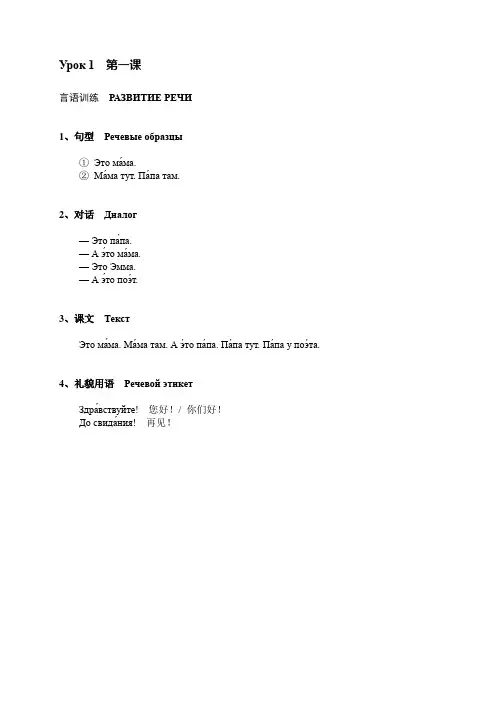 Урок 1　第一课

言语训练　РАЗВИТИЕ РЕЧИ

1、句型　Речевые образцы

① Это ма́ма.
② Ма́ма тут. Па́па там.

2、对话　Диалог

— Это па́па.
— А э́то ма́ма.
— Это Эмма.
— А э́то поэ́т.

3、课文　Текст

Это ма́ма. Ма́ма там. А э́то па́па. Па́па тут. Па́па у поэ́та.

4、礼貌用语　Речевой этикет

Здра́вствуйте!　您好！/ 你们好！
До свида́ния!　再见！